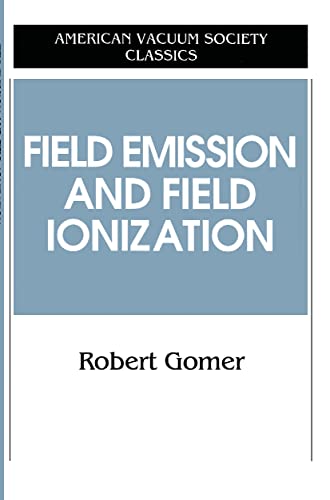 AMERICAN VACUUM SOCIETY CLASSICS

FIELD EMISSION AND FIELD IONIZATION

Robert Gomer